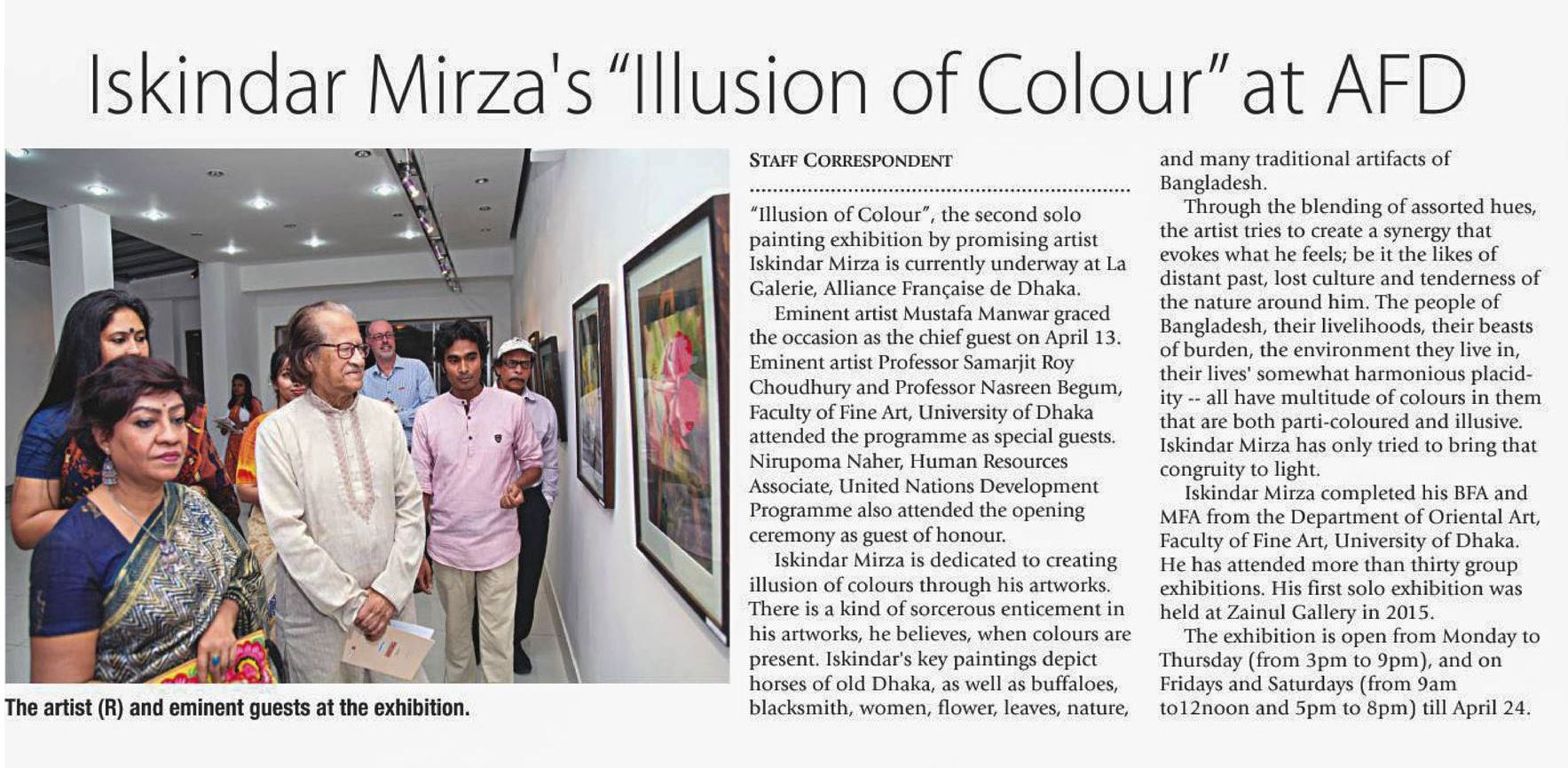 Iskindar Mirza's "Illusion of Colour" at AFD

The artist (R) and eminent guests at the exhibition.

STAFF CORRESPONDENT

"Illusion of Colour", the second solo painting exhibition by promising artist Iskindar Mirza is currently underway at La Galerie, Alliance Française de Dhaka.

Eminent artist Mustafa Manwar graced the occasion as the chief guest on April 13. Eminent artist Professor Samarjit Roy Choudhury and Professor Nasreen Begum, Faculty of Fine Art, University of Dhaka attended the programme as special guests. Nirupoma Naher, Human Resources Associate, United Nations Development Programme also attended the opening ceremony as guest of honour.

Iskindar Mirza is dedicated to creating illusion of colours through his artworks. There is a kind of sorcerous enticement in his artworks, he believes, when colours are present. Iskindar's key paintings depict horses of old Dhaka, as well as buffaloes, blacksmith, women, flower, leaves, nature, and many traditional artifacts of Bangladesh.

Through the blending of assorted hues, the artist tries to create a synergy that evokes what he feels; be it the likes of distant past, lost culture and tenderness of the nature around him. The people of Bangladesh, their livelihoods, their beasts of burden, the environment they live in, their lives' somewhat harmonious placidity -- all have multitude of colours in them that are both parti-coloured and illusive. Iskindar Mirza has only tried to bring that congruity to light.

Iskindar Mirza completed his BFA and MFA from the Department of Oriental Art, Faculty of Fine Art, University of Dhaka. He has attended more than thirty group exhibitions. His first solo exhibition was held at Zainul Gallery in 2015.

The exhibition is open from Monday to Thursday (from 3pm to 9pm), and on Fridays and Saturdays (from 9am to12noon and 5pm to 8pm) till April 24.